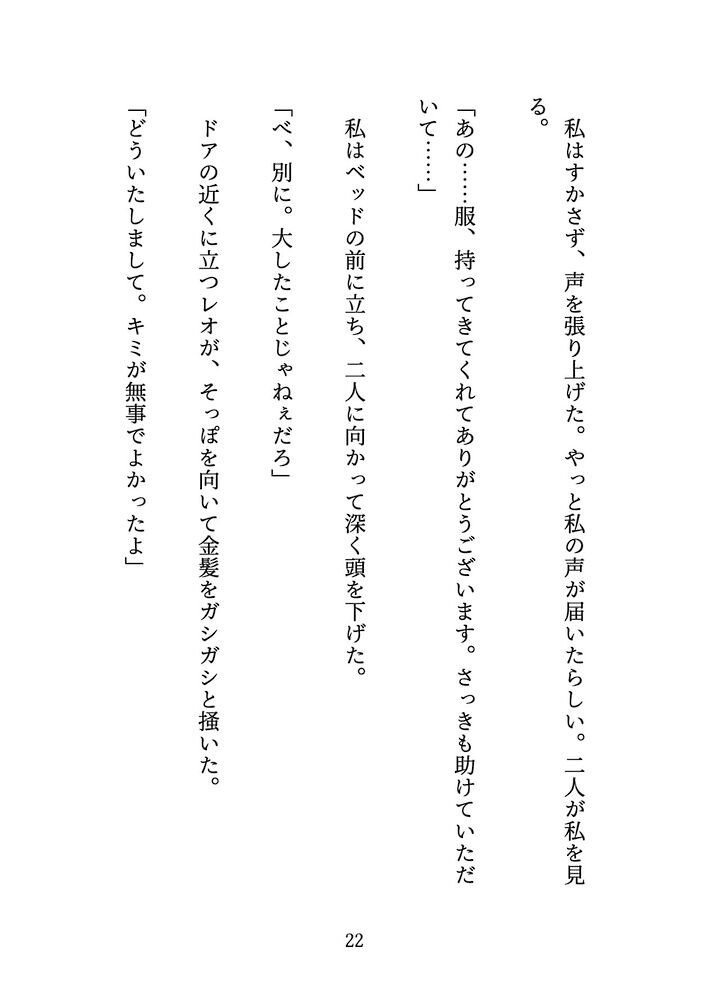 私はすかさず、声を張り上げた。やっと私の声が届いたらしい。二人が私を見る。

「あの……服、持ってきてくれてありがとうございます。さっきも助けていただいて……」

私はベッドの前に立ち、二人に向かって深く頭を下げた。

「べ、別に。大したことじゃねぇだろ」

ドアの近くに立つレオが、そっぽを向いて金髪をガシガシと掻いた。

「どういたしまして。キミが無事でよかったよ」

22